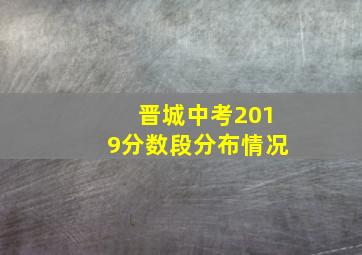 晋城中考2019分数段分布情况